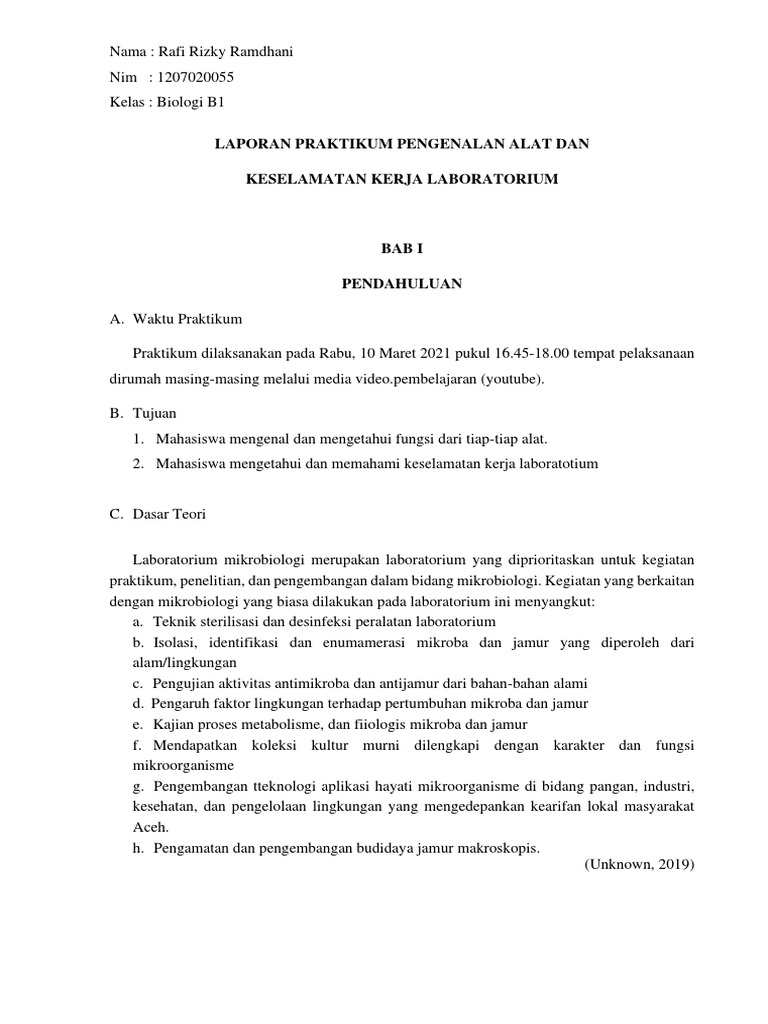 Nama : Rafi Rizky Ramdhani
Nim : 1207020055
Kelas : Biologi B1

LAPORAN PRAKTIKUM PENGENALAN ALAT DAN

KESELAMATAN KERJA LABORATORIUM

BAB I

PENDAHULUAN

A. Waktu Praktikum

Praktikum dilaksanakan pada Rabu, 10 Maret 2021 pukul 16.45-18.00 tempat pelaksanaan dirumah masing-masing melalui media video.pembelajaran (youtube).

B. Tujuan
1. Mahasiswa mengenal dan mengetahui fungsi dari tiap-tiap alat.
2. Mahasiswa mengetahui dan memahami keselamatan kerja laboratotium

C. Dasar Teori

Laboratorium mikrobiologi merupakan laboratorium yang diprioritaskan untuk kegiatan praktikum, penelitian, dan pengembangan dalam bidang mikrobiologi. Kegiatan yang berkaitan dengan mikrobiologi yang biasa dilakukan pada laboratorium ini menyangkut:
a. Teknik sterilisasi dan desinfeksi peralatan laboratorium
b. Isolasi, identifikasi dan enumamerasi mikroba dan jamur yang diperoleh dari alam/lingkungan
c. Pengujian aktivitas antimikroba dan antijamur dari bahan-bahan alami
d. Pengaruh faktor lingkungan terhadap pertumbuhan mikroba dan jamur
e. Kajian proses metabolisme, dan fiiologis mikroba dan jamur
f. Mendapatkan koleksi kultur murni dilengkapi dengan karakter dan fungsi mikroorganisme
g. Pengembangan tteknologi aplikasi hayati mikroorganisme di bidang pangan, industri, kesehatan, dan pengelolaan lingkungan yang mengedepankan kearifan lokal masyarakat Aceh.
h. Pengamatan dan pengembangan budidaya jamur makroskopis.
(Unknown, 2019)